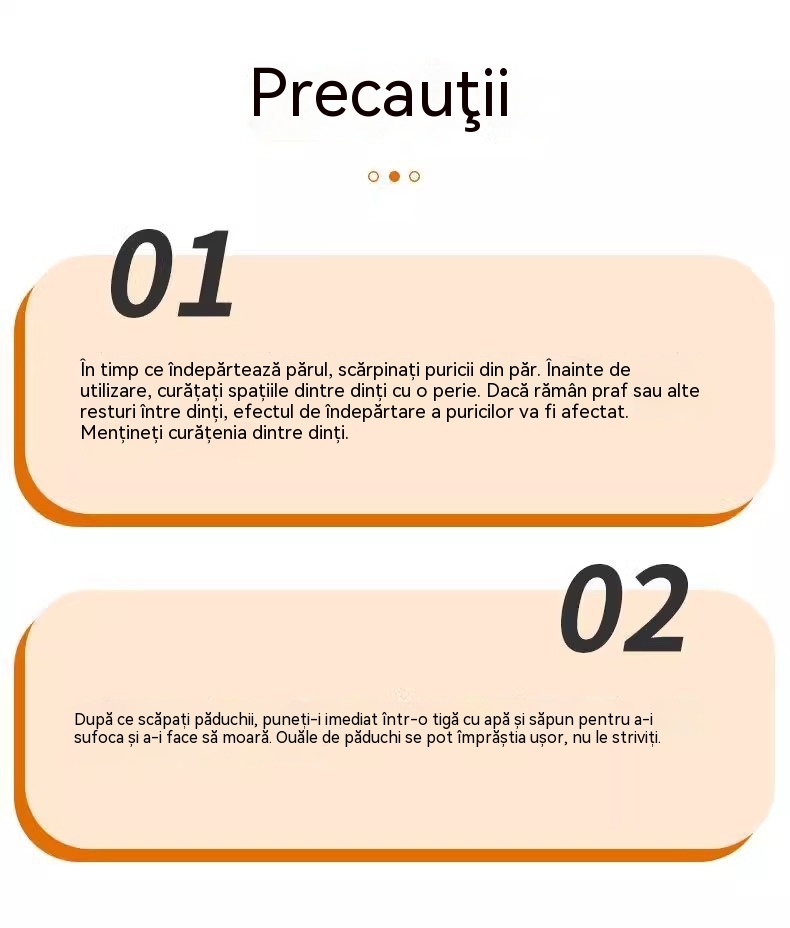 Precauţii

01

În timp ce îndepărtează părul, scărpinați puricii din păr. Înainte de utilizare, curățați spațiile dintre dinți cu o perie. Dacă rămân praf sau alte resturi între dinți, efectul de îndepărtare a puricilor va fi afectat. Mențineți curățenia dintre dinți.

02

După ce scăpați păduchii, puneți-i imediat într-o tigă cu apă și săpun pentru a-i sufoca și a-i face să moară. Ouăle de păduchi se pot împrăștia ușor, nu le striviți.